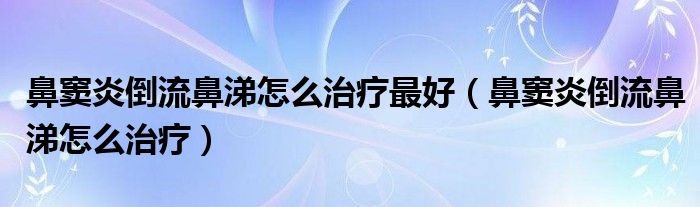 鼻窦炎倒流鼻涕怎么治疗最好（鼻窦炎倒流鼻涕怎么治疗）